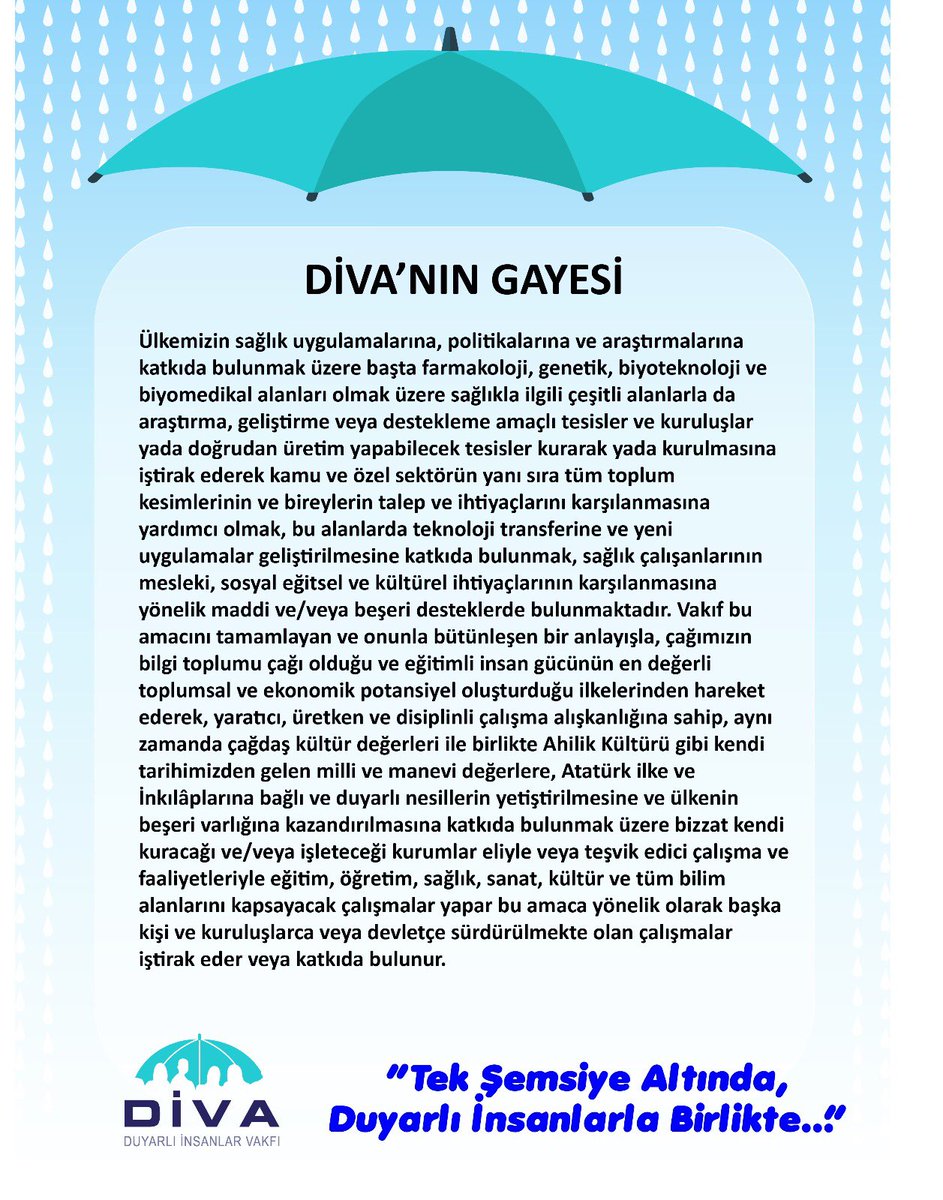 DİVA'NIN GAYESİ

Ülkemizin sağlık uygulamalarına, politikalarına ve araştırmalarına katkıda bulunmak üzere başta farmakoloji, genetik, biyoteknoloji ve biyomedikal alanları olmak üzere sağlıkla ilgili çeşitli alanlarla da araştırma, geliştirme veya destekleme amaçlı tesisler ve kuruluşlar yada doğrudan üretim yapabilecek tesisler kurarak yada kurulmasına iştirak ederek kamu ve özel sektörün yanı sıra tüm toplum kesimlerinin ve bireylerin talep ve ihtiyaçlarını karşılanmasına yardımcı olmak, bu alanlarda teknoloji transferine ve yeni uygulamalar geliştirilmesine katkıda bulunmak, sağlık çalışanlarının mesleki, sosyal eğitsel ve kültürel ihtiyaçlarının karşılanmasına yönelik maddi ve/veya beşeri desteklerde bulunmaktadır. Vakıf bu amacını tamamlayan ve onunla bütünleşen bir anlayışla, çağımızın bilgi toplumu çağı olduğu ve eğitimli insan gücünün en değerli toplumsal ve ekonomik potansiyel oluşturduğu ilkelerinden hareket ederek, yaratıcı, üretken ve disiplinli çalışma alışkanlığına sahip, aynı zamanda çağdaş kültür değerleri ile birlikte Ahilik Kültürü gibi kendi tarihimizden gelen milli ve manevi değerlere, Atatürk ilke ve İnkılâplarına bağlı ve duyarlı nesillerin yetiştirilmesine ve ülkenin beşeri varlığına kazandırılmasına katkıda bulunmak üzere bizzat kendi kuracağı ve/veya işleteceği kurumlar eliyle veya teşvik edici çalışma ve faaliyetleriyle eğitim, öğretim, sağlık, sanat, kültür ve tüm bilim alanlarını kapsayacak çalışmalar yapar bu amaca yönelik olarak başka kişi ve kuruluşlarca veya devletçe sürdürülmekte olan çalışmalar iştirak eder veya katkıda bulunur.

DİVA
DUYARLI İNSANLAR VAKFI

"Tek Şemsiye Altında, Duyarlı İnsanlarla Birlikte..!"